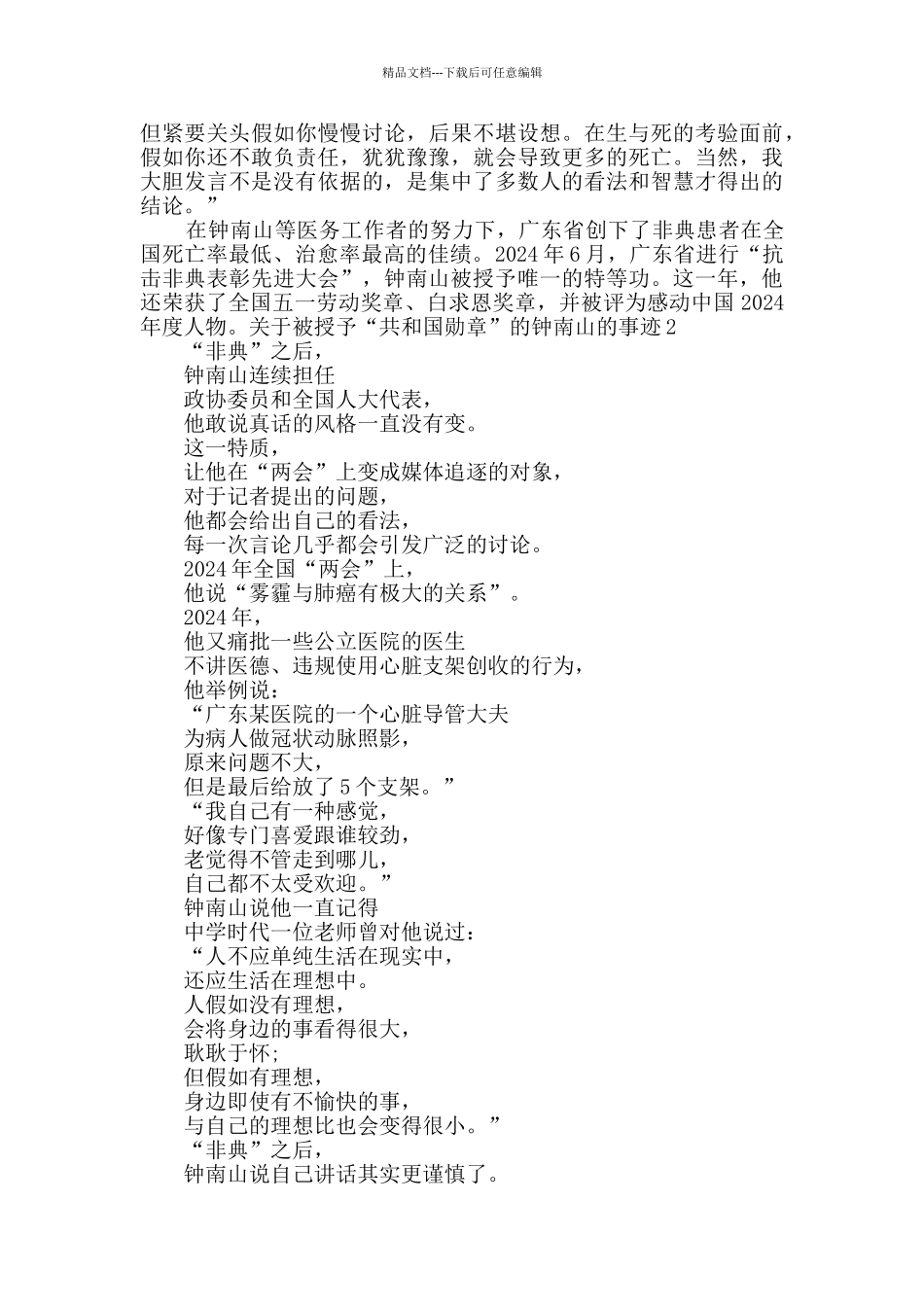 精品文档---下载后可任意编辑

但紧要关头假如你慢慢讨论，后果不堪设想。在生与死的考验面前，假如你还不敢负责任，犹犹豫豫，就会导致更多的死亡。当然，我大胆发言不是没有依据的，是集中了多数人的看法和智慧才得出的结论。”

在钟南山等医务工作者的努力下，广东省创下了非典患者在全国死亡率最低、治愈率最高的佳绩。2024 年 6 月，广东省进行“抗击非典表彰先进大会”，钟南山被授予唯一的特等功。这一年，他还荣获了全国五一劳动奖章、白求恩奖章，并被评为感动中国 2024 年度人物。关于被授予“共和国勋章”的钟南山的事迹 2

“非典”之后，
钟南山连续担任
政协委员和全国人大代表，
他敢说真话的风格一直没有变。
这一特质，
让他在“两会”上变成媒体追逐的对象，
对于记者提出的问题，
他都会给出自己的看法，
每一次言论几乎都会引发广泛的讨论。
2024 年全国“两会”上，
他说“雾霾与肺癌有极大的关系”。
2024 年，
他又痛批一些公立医院的医生
不讲医德、违规使用心脏支架创收的行为，
他举例说：
“广东某医院的一个心脏导管大夫
为病人做冠状动脉照影，
原来问题不大，
但是最后给放了 5 个支架。”
“我自己有一种感觉，
好像专门喜爱跟谁较劲，
老觉得不管走到哪儿，
自己都不太受欢迎。”
钟南山说他一直记得
中学时代一位老师曾对他说过：
“人不应单纯生活在现实中，
还应生活在理想中。
人假如没有理想，
会将身边的事看得很大，
耿耿于怀；
但假如有理想，
身边即使有不愉快的事，
与自己的理想比也会变得很小。”
“非典”之后，
钟南山说自己讲话其实更谨慎了。